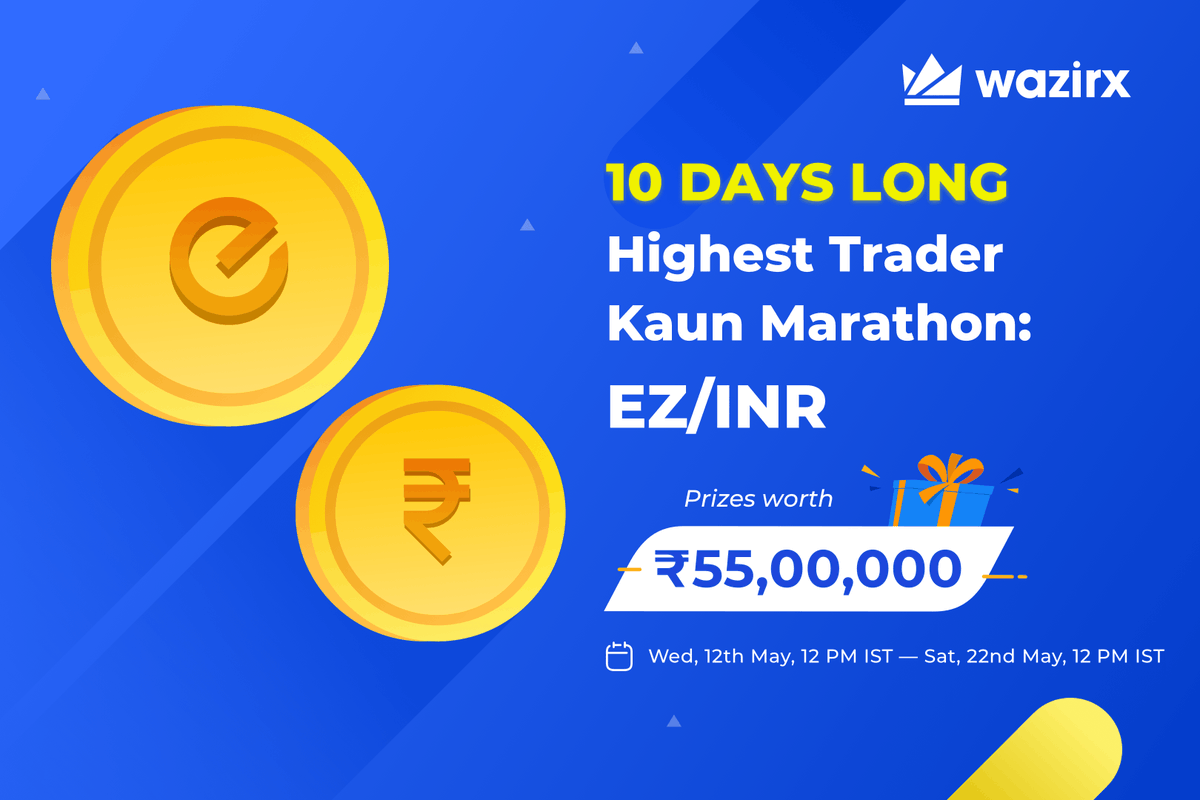 wazirx

10 DAYS LONG
Highest Trader Kaun Marathon: EZ/INR

Prizes worth
₹55,00,000

Wed, 12th May, 12 PM IST — Sat, 22nd May, 12 PM IST